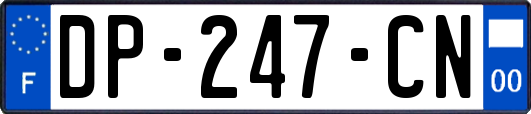 F
DP-247-CN
00